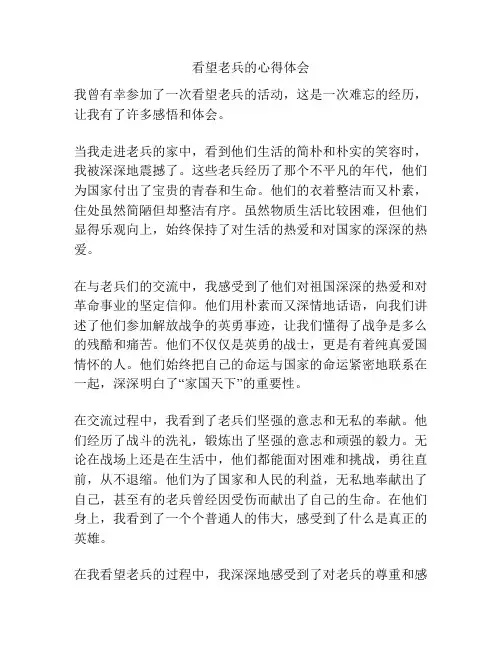 看望老兵的心得体会

我曾有幸参加了一次看望老兵的活动，这是一次难忘的经历，让我有了许多感悟和体会。

当我走进老兵的家中，看到他们生活的简朴和朴实的笑容时，我被深深地震撼了。这些老兵经历了那个不平凡的年代，他们为国家付出了宝贵的青春和生命。他们的衣着整洁而又朴素，住处虽然简陋但却整洁有序。虽然物质生活比较困难，但他们显得乐观向上，始终保持了对生活的热爱和对国家的深深的热爱。

在与老兵们的交流中，我感受到了他们对祖国深深的热爱和对革命事业的坚定信仰。他们用朴素而又深情地话语，向我们讲述了他们参加解放战争的英勇事迹，让我们懂得了战争是多么的残酷和痛苦。他们不仅仅是英勇的战士，更是有着纯真爱国情怀的人。他们始终把自己的命运与国家的命运紧密地联系在一起，深深明白了“家国天下”的重要性。

在交流过程中，我看到了老兵们坚强的意志和无私的奉献。他们经历了战斗的洗礼，锻炼出了坚强的意志和顽强的毅力。无论在战场上还是在生活中，他们都能面对困难和挑战，勇往直前，从不退缩。他们为了国家和人民的利益，无私地奉献出了自己，甚至有的老兵曾经因受伤而献出了自己的生命。在他们身上，我看到了一个个普通人的伟大，感受到了什么是真正的英雄。

在我看望老兵的过程中，我深深地感受到了对老兵的尊重和感